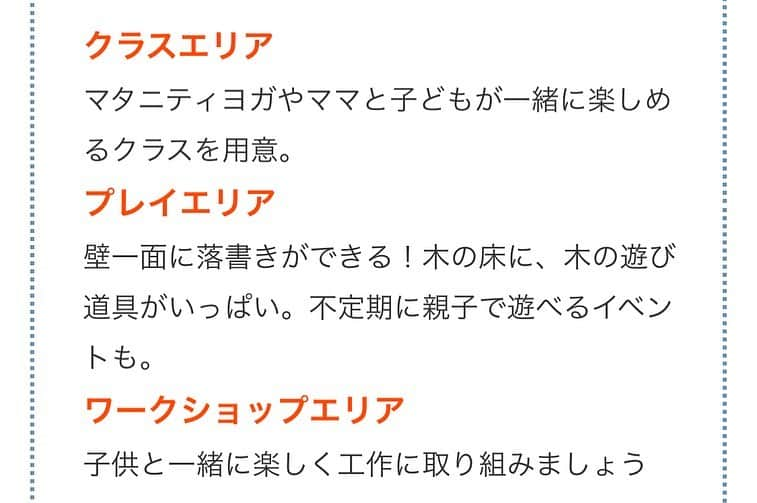 クラスエリア
マタニティヨガやママと子どもが一緒に楽しめるクラスを用意。

プレイエリア
壁一面に落書きができる！木の床に、木の遊び道具がいっぱい。不定期に親子で遊べるイベントも。

ワークショップエリア
子供と一緒に楽しく工作に取り組みましょう